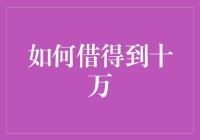 如何借得到十万